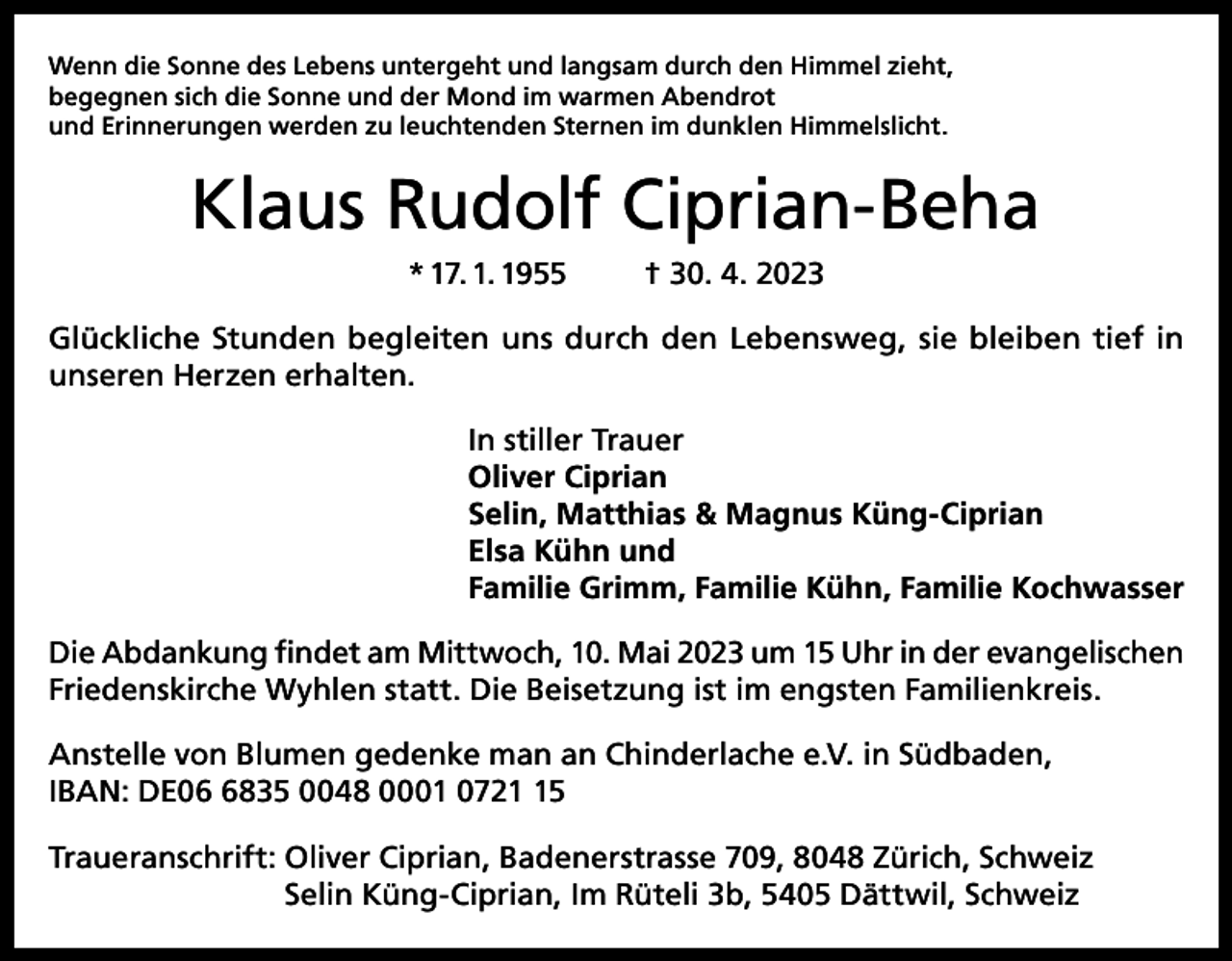 Wenn die Sonne des Lebens untergeht und langsam durch den Himmel zieht, begegnen sich die Sonne und der Mond im warmen Abendrot und Erinnerungen werden zu leuchtenden Sternen im dunklen Himmelslicht.

Klaus Rudolf Ciprian-Beha

* 17. 1. 1955 † 30. 4. 2023

Glückliche Stunden begleiten uns durch den Lebensweg, sie bleiben tief in unseren Herzen erhalten.

In stiller Trauer
Oliver Ciprian
Selin, Matthias & Magnus Küng-Ciprian
Elsa Kühn und
Familie Grimm, Familie Kühn, Familie Kochwasser

Die Abdankung findet am Mittwoch, 10. Mai 2023 um 15 Uhr in der evangelischen Friedenskirche Wyhlen statt. Die Beisetzung ist im engsten Familienkreis.

Anstelle von Blumen gedenke man an Chinderlache e.V. in Südbaden, IBAN: DE06 6835 0048 0001 0721 15

Traueranschrift: Oliver Ciprian, Badenerstrasse 709, 8048 Zürich, Schweiz
Selin Küng-Ciprian, Im Rüteli 3b, 5405 Dättwil, Schweiz